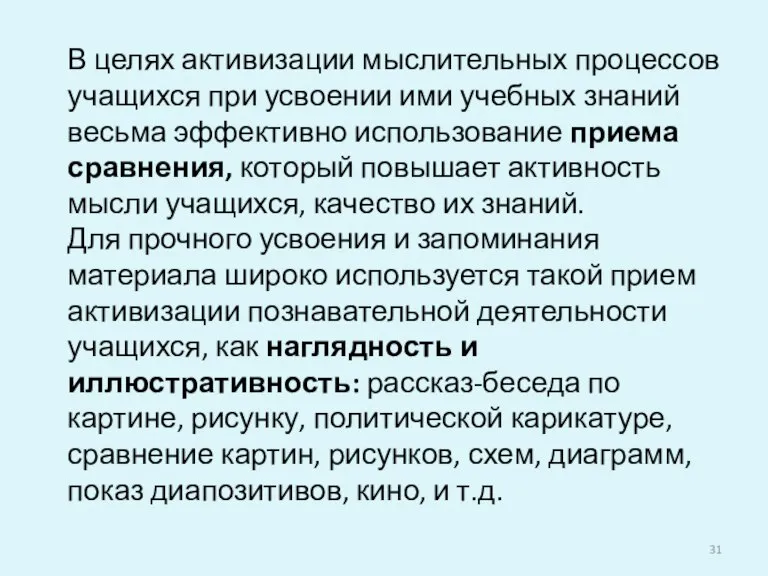 В целях активизации мыслительных процессов учащихся при усвоении ими учебных знаний весьма эффективно использование приема сравнения, который повышает активность мысли учащихся, качество их знаний.
Для прочного усвоения и запоминания материала широко используется такой прием активизации познавательной деятельности учащихся, как наглядность и иллюстративность: рассказ-беседа по картине, рисунку, политической карикатуре, сравнение картин, рисунков, схем, диаграмм, показ диапозитивов, кино, и т.д.

31